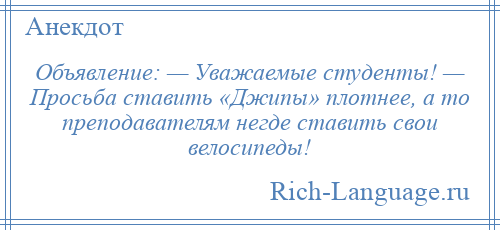 Анекдот

Объявление: — Уважаемые студенты! — Просьба ставить «Джипы» плотнее, а то преподавателям негде ставить свои велосипеды!

Rich-Language.ru